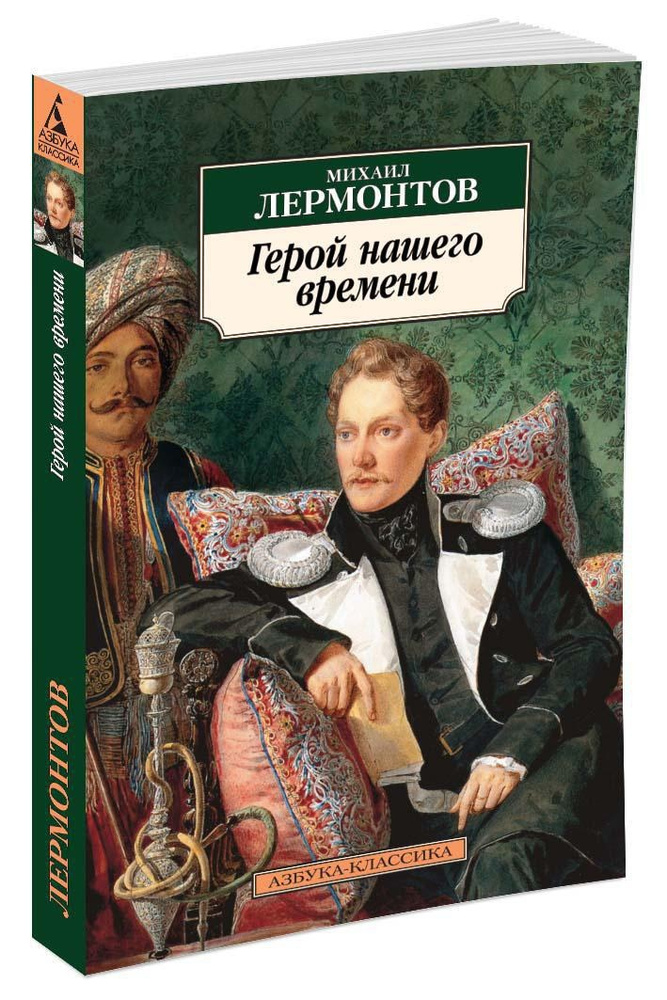 АЗБУКА
КЛАССИКА

Герой нашего времени

ЛЕРМОНТОВ

МИХАИЛ
ЛЕРМОНТОВ

Герой нашего времени

АЗБУКА-КЛАССИКА